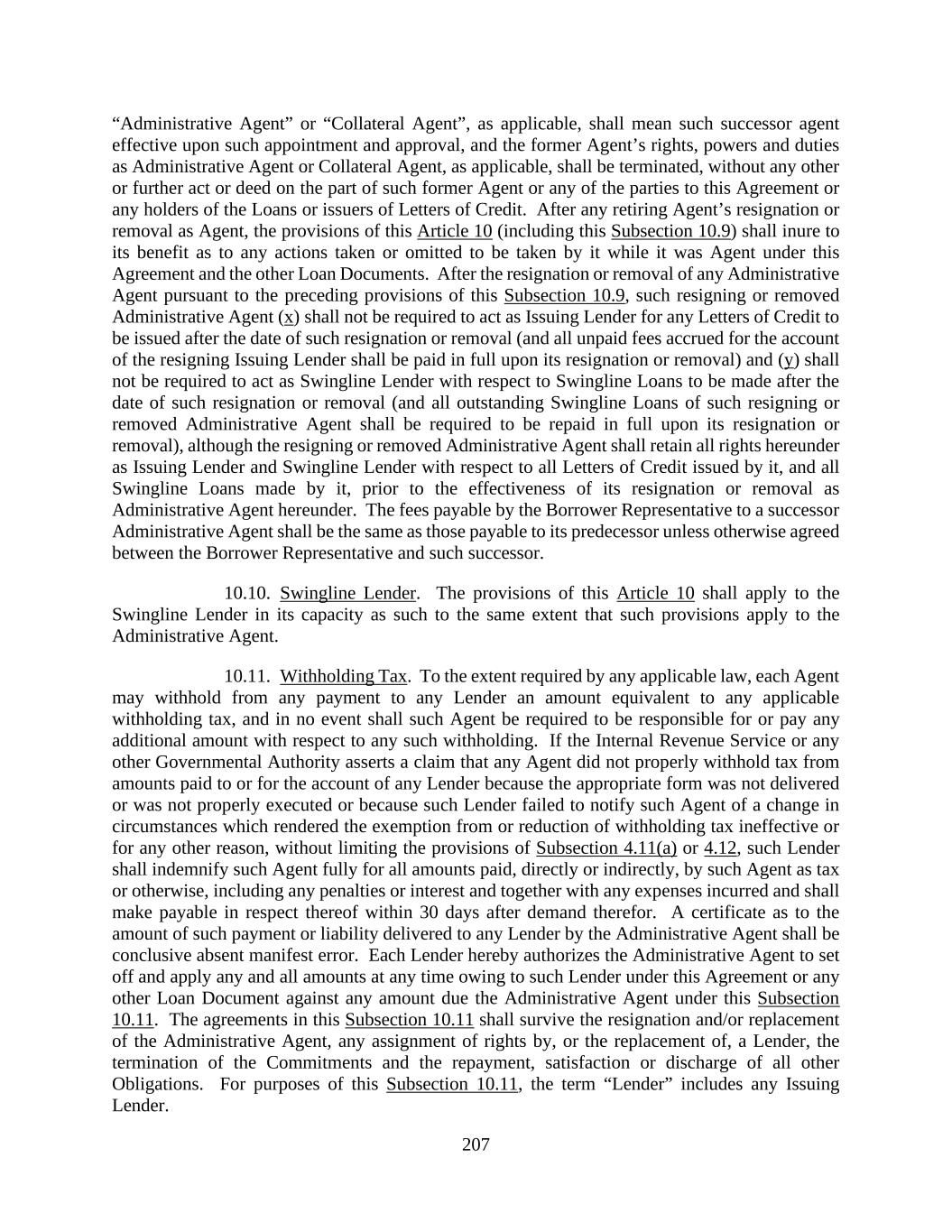 “Administrative Agent” or “Collateral Agent”, as applicable, shall mean such successor agent effective upon such appointment and approval, and the former Agent’s rights, powers and duties as Administrative Agent or Collateral Agent, as applicable, shall be terminated, without any other or further act or deed on the part of such former Agent or any of the parties to this Agreement or any holders of the Loans or issuers of Letters of Credit. After any retiring Agent’s resignation or removal as Agent, the provisions of this Article 10 (including this Subsection 10.9) shall inure to its benefit as to any actions taken or omitted to be taken by it while it was Agent under this Agreement and the other Loan Documents. After the resignation or removal of any Administrative Agent pursuant to the preceding provisions of this Subsection 10.9, such resigning or removed Administrative Agent (x) shall not be required to act as Issuing Lender for any Letters of Credit to be issued after the date of such resignation or removal (and all unpaid fees accrued for the account of the resigning Issuing Lender shall be paid in full upon its resignation or removal) and (y) shall not be required to act as Swingline Lender with respect to Swingline Loans to be made after the date of such resignation or removal (and all outstanding Swingline Loans of such resigning or removed Administrative Agent shall be required to be repaid in full upon its resignation or removal), although the resigning or removed Administrative Agent shall retain all rights hereunder as Issuing Lender and Swingline Lender with respect to all Letters of Credit issued by it, and all Swingline Loans made by it, prior to the effectiveness of its resignation or removal as Administrative Agent hereunder. The fees payable by the Borrower Representative to a successor Administrative Agent shall be the same as those payable to its predecessor unless otherwise agreed between the Borrower Representative and such successor.

10.10. Swingline Lender. The provisions of this Article 10 shall apply to the Swingline Lender in its capacity as such to the same extent that such provisions apply to the Administrative Agent.

10.11. Withholding Tax. To the extent required by any applicable law, each Agent may withhold from any payment to any Lender an amount equivalent to any applicable withholding tax, and in no event shall such Agent be required to be responsible for or pay any additional amount with respect to any such withholding. If the Internal Revenue Service or any other Governmental Authority asserts a claim that any Agent did not properly withhold tax from amounts paid to or for the account of any Lender because the appropriate form was not delivered or was not properly executed or because such Lender failed to notify such Agent of a change in circumstances which rendered the exemption from or reduction of withholding tax ineffective or for any other reason, without limiting the provisions of Subsection 4.11(a) or 4.12, such Lender shall indemnify such Agent fully for all amounts paid, directly or indirectly, by such Agent as tax or otherwise, including any penalties or interest and together with any expenses incurred and shall make payable in respect thereof within 30 days after demand therefor. A certificate as to the amount of such payment or liability delivered to any Lender by the Administrative Agent shall be conclusive absent manifest error. Each Lender hereby authorizes the Administrative Agent to set off and apply any and all amounts at any time owing to such Lender under this Agreement or any other Loan Document against any amount due the Administrative Agent under this Subsection 10.11. The agreements in this Subsection 10.11 shall survive the resignation and/or replacement of the Administrative Agent, any assignment of rights by, or the replacement of, a Lender, the termination of the Commitments and the repayment, satisfaction or discharge of all other Obligations. For purposes of this Subsection 10.11, the term “Lender” includes any Issuing Lender.

207